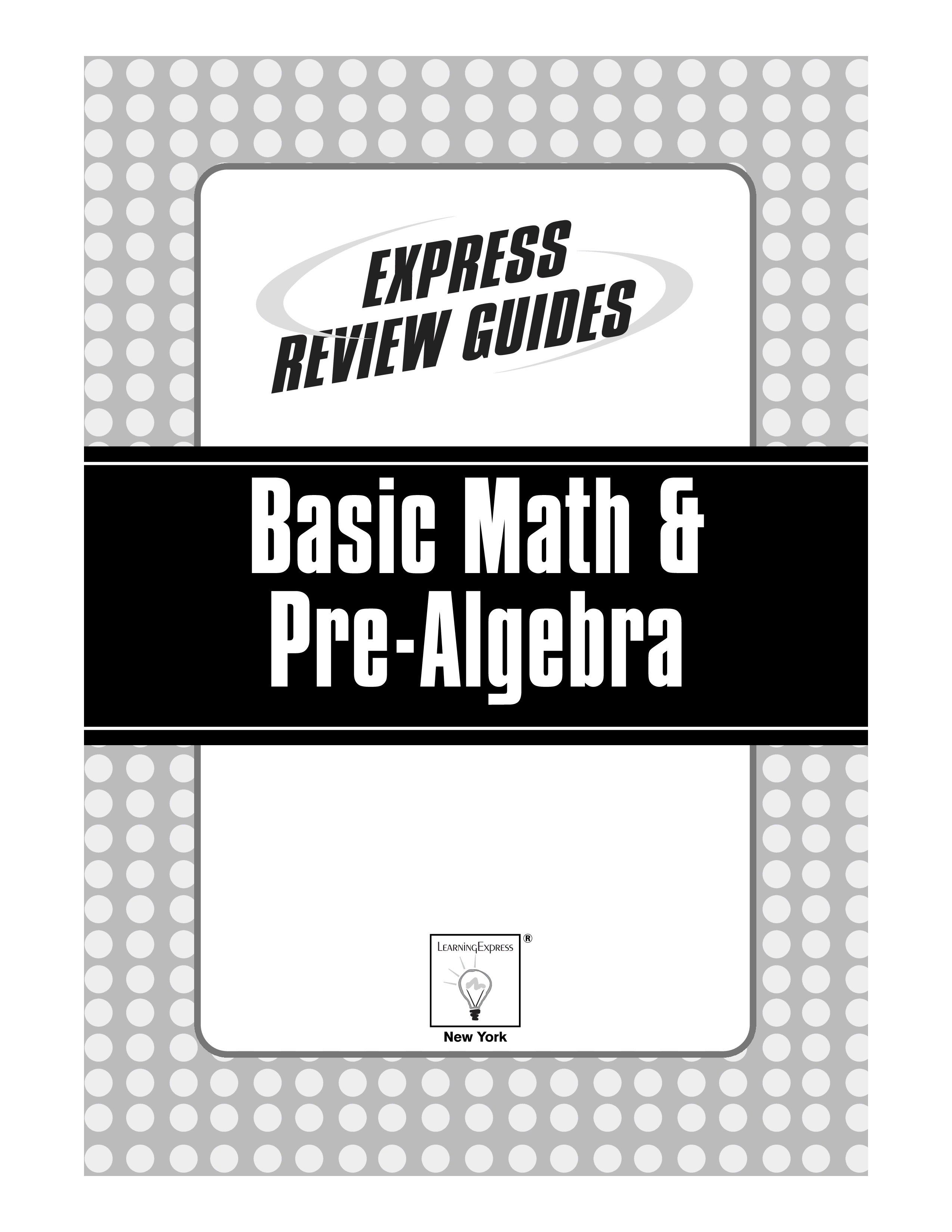 EXPRESS
REVIEW GUIDES

Basic Math &
Pre-Algebra

LearningExpress®

New York